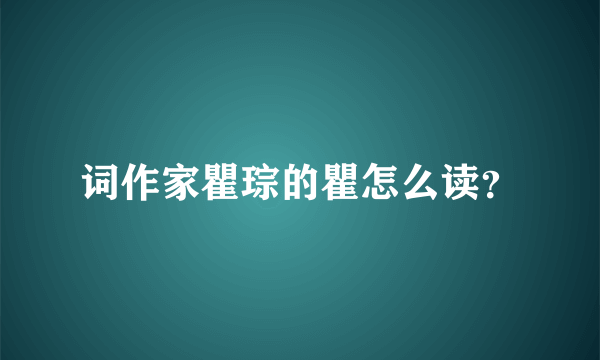 词作家瞿琮的瞿怎么读?